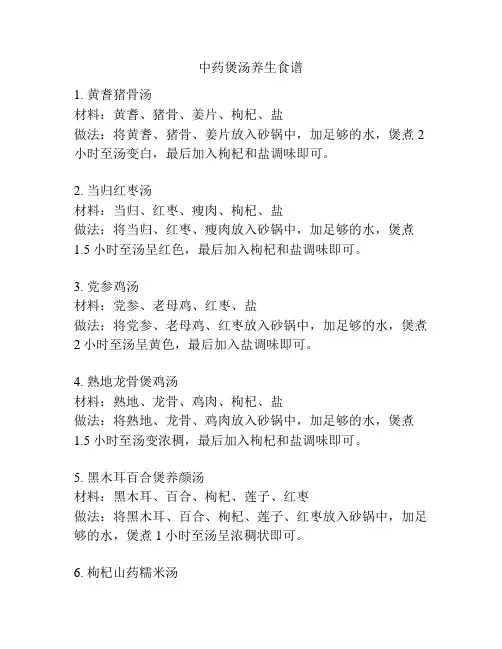 中药煲汤养生食谱

1. 黄耆猪骨汤
材料：黄耆、猪骨、姜片、枸杞、盐
做法：将黄耆、猪骨、姜片放入砂锅中，加足够的水，煲煮 2 小时至汤变白，最后加入枸杞和盐调味即可。

2. 当归红枣汤
材料：当归、红枣、瘦肉、枸杞、盐
做法：将当归、红枣、瘦肉放入砂锅中，加足够的水，煲煮 1.5 小时至汤呈红色，最后加入枸杞和盐调味即可。

3. 党参鸡汤
材料：党参、老母鸡、红枣、盐
做法：将党参、老母鸡、红枣放入砂锅中，加足够的水，煲煮 2 小时至汤呈黄色，最后加入盐调味即可。

4. 熟地龙骨煲鸡汤
材料：熟地、龙骨、鸡肉、枸杞、盐
做法：将熟地、龙骨、鸡肉放入砂锅中，加足够的水，煲煮 1.5 小时至汤变浓稠，最后加入枸杞和盐调味即可。

5. 黑木耳百合煲养颜汤
材料：黑木耳、百合、枸杞、莲子、红枣
做法：将黑木耳、百合、枸杞、莲子、红枣放入砂锅中，加足够的水，煲煮 1 小时至汤呈浓稠状即可。

6. 枸杞山药糯米汤